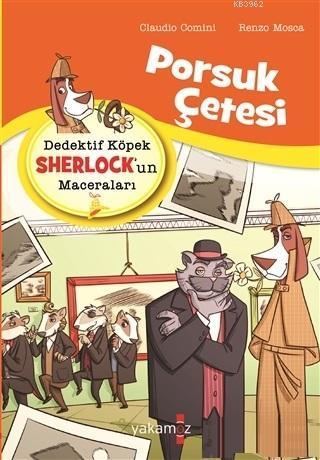 KB3962

Claudio Comini Renzo Mosca

Porsuk Çetesi

Dedektif Köpek SHERLOCK'un Maceraları

yakamoz